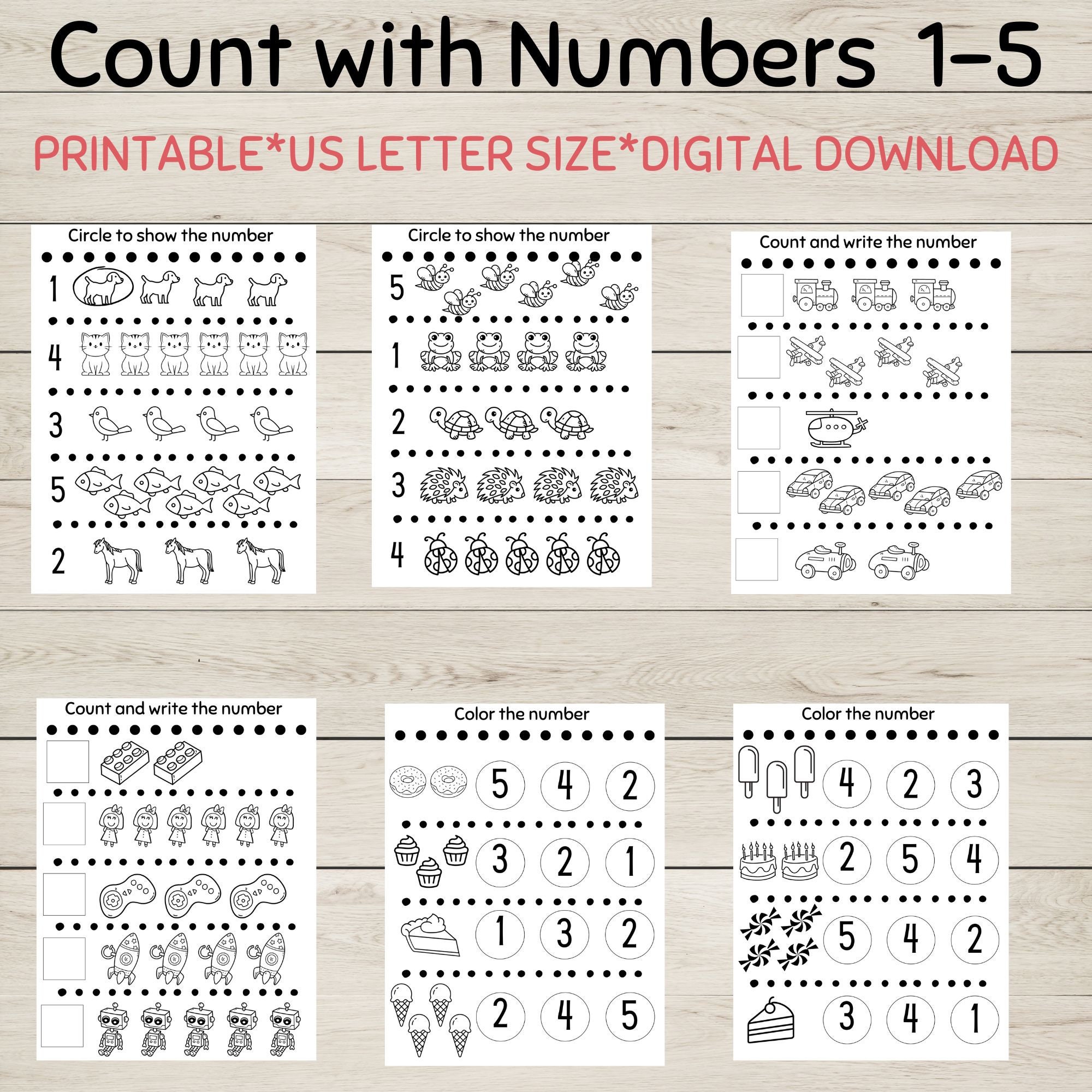 Count with Numbers 1-5

PRINTABLE*US LETTER SIZE*DIGITAL DOWNLOAD

Circle to show the number

1

4

3

5

2

Circle to show the number

5

1

2

3

4

Count and write the number

Count and write the number

Color the number

5 4 2

3 2 1

1 3 2

2 4 5

Color the number

4 2 3

2 5 4

5 4 2

3 4 1